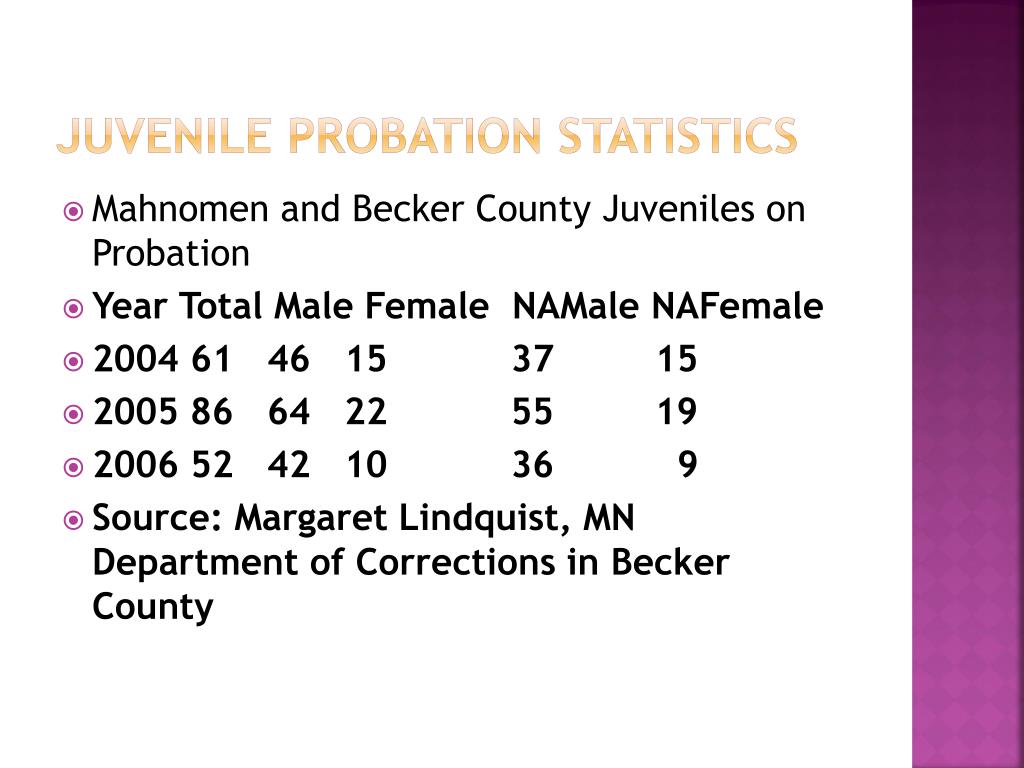 JUVENILE PROBATION STATISTICS

Mahnomen and Becker County Juveniles on Probation

Year Total Male Female NAMale NAFemale

2004 61 46 15 37 15

2005 86 64 22 55 19

2006 52 42 10 36 9

Source: Margaret Lindquist, MN Department of Corrections in Becker County